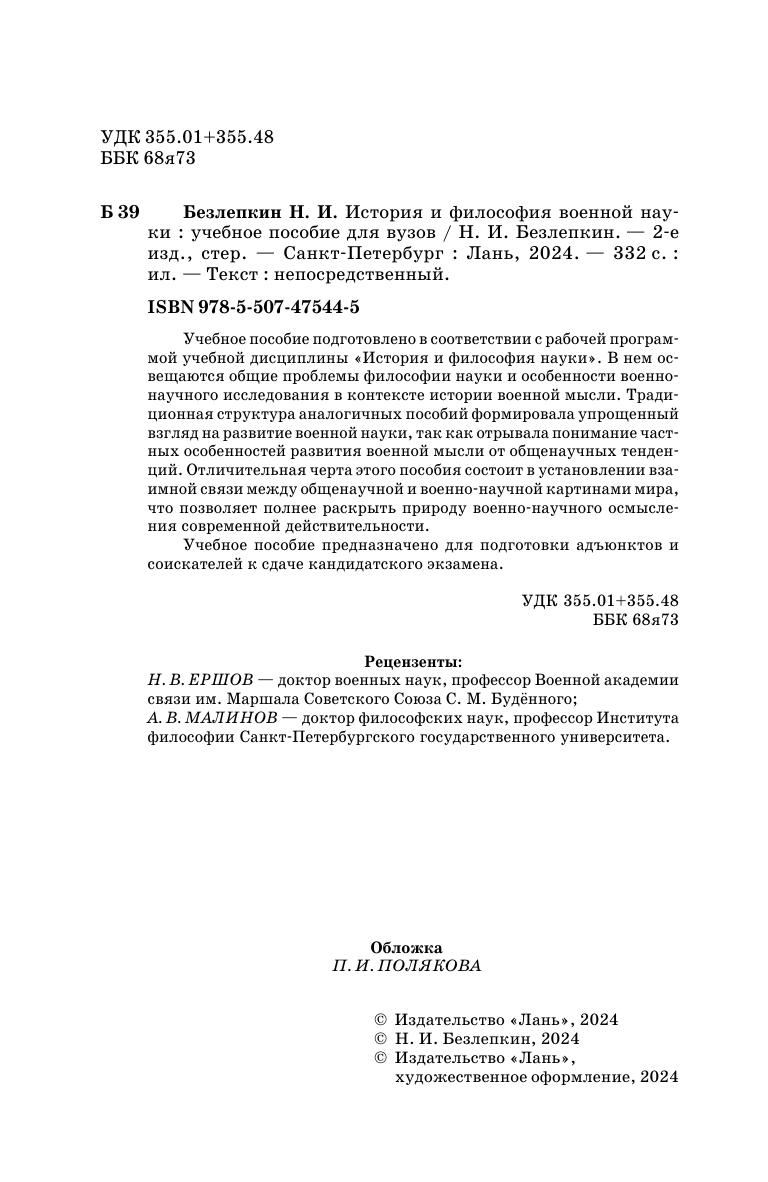 УДК 355.01+355.48
ББК 68я73

Б 39 Безлепкин Н. И. История и философия военной науки : учебное пособие для вузов / Н. И. Безлепкин. — 2-е изд., стер. — Санкт-Петербург : Лань, 2024. — 332 с. : ил. — Текст : непосредственный.

ISBN 978-5-507-47544-5

Учебное пособие подготовлено в соответствии с рабочей программой учебной дисциплины «История и философия науки». В нем освещаются общие проблемы философии науки и особенности военно-научного исследования в контексте истории военной мысли. Традиционная структура аналогичных пособий формировала упрощенный взгляд на развитие военной науки, так как отрывала понимание частных особенностей развития военной мысли от общенаучных тенденций. Отличительная черта этого пособия состоит в установлении взаимной связи между общенаучной и военно-научной картинами мира, что позволяет полнее раскрыть природу военно-научного осмысления современной действительности.

Учебное пособие предназначено для подготовки адъюнктов и соискателей к сдаче кандидатского экзамена.

УДК 355.01+355.48
ББК 68я73

Рецензенты:
Н. В. ЕРШОВ — доктор военных наук, профессор Военной академии связи им. Маршала Советского Союза С. М. Будённого;
А. В. МАЛИНОВ — доктор философских наук, профессор Института философии Санкт-Петербургского государственного университета.

Обложка
П. И. ПОЛЯКОВА

© Издательство «Лань», 2024
© Н. И. Безлепкин, 2024
© Издательство «Лань», художественное оформление, 2024